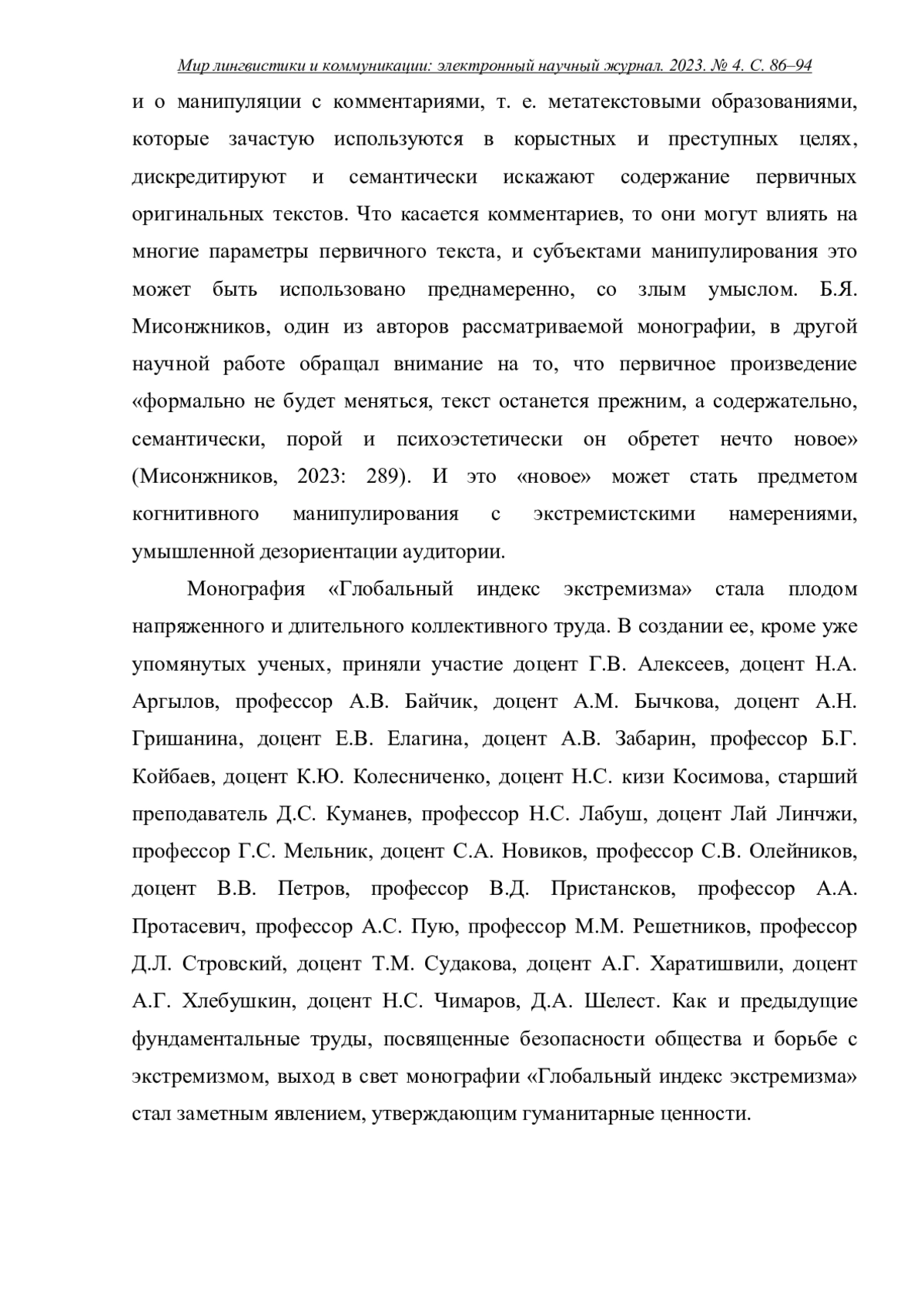 Мир лингвистики и коммуникации: электронный научный журнал. 2023. № 4. С. 86–94

и о манипуляции с комментариями, т. е. метатекстовыми образованиями, которые зачастую используются в корыстных и преступных целях, дискредитируют и семантически искажают содержание первичных оригинальных текстов. Что касается комментариев, то они могут влиять на многие параметры первичного текста, и субъектами манипулирования это может быть использовано преднамеренно, со злым умыслом. Б.Я. Мисонжников, один из авторов рассматриваемой монографии, в другой научной работе обращал внимание на то, что первичное произведение «формально не будет меняться, текст останется прежним, а содержательно, семантически, порой и психоэстетически он обретет нечто новое» (Мисонжников, 2023: 289). И это «новое» может стать предметом когнитивного манипулирования с экстремистскими намерениями, умышленной дезориентации аудитории.

Монография «Глобальный индекс экстремизма» стала плодом напряженного и длительного коллективного труда. В создании ее, кроме уже упомянутых ученых, приняли участие доцент Г.В. Алексеев, доцент Н.А. Аргылов, профессор А.В. Байчик, доцент А.М. Бычкова, доцент А.Н. Гришанина, доцент Е.В. Елагина, доцент А.В. Забарин, профессор Б.Г. Койбаев, доцент К.Ю. Колесниченко, доцент Н.С. кизи Косимова, старший преподаватель Д.С. Куманев, профессор Н.С. Лабуш, доцент Лай Линчжи, профессор Г.С. Мельник, доцент С.А. Новиков, профессор С.В. Олейников, доцент В.В. Петров, профессор В.Д. Пристансков, профессор А.А. Протасевич, профессор А.С. Пую, профессор М.М. Решетников, профессор Д.Л. Стровский, доцент Т.М. Судакова, доцент А.Г. Харатишвили, доцент А.Г. Хлебушкин, доцент Н.С. Чимаров, Д.А. Шелест. Как и предыдущие фундаментальные труды, посвященные безопасности общества и борьбе с экстремизмом, выход в свет монографии «Глобальный индекс экстремизма» стал заметным явлением, утверждающим гуманитарные ценности.